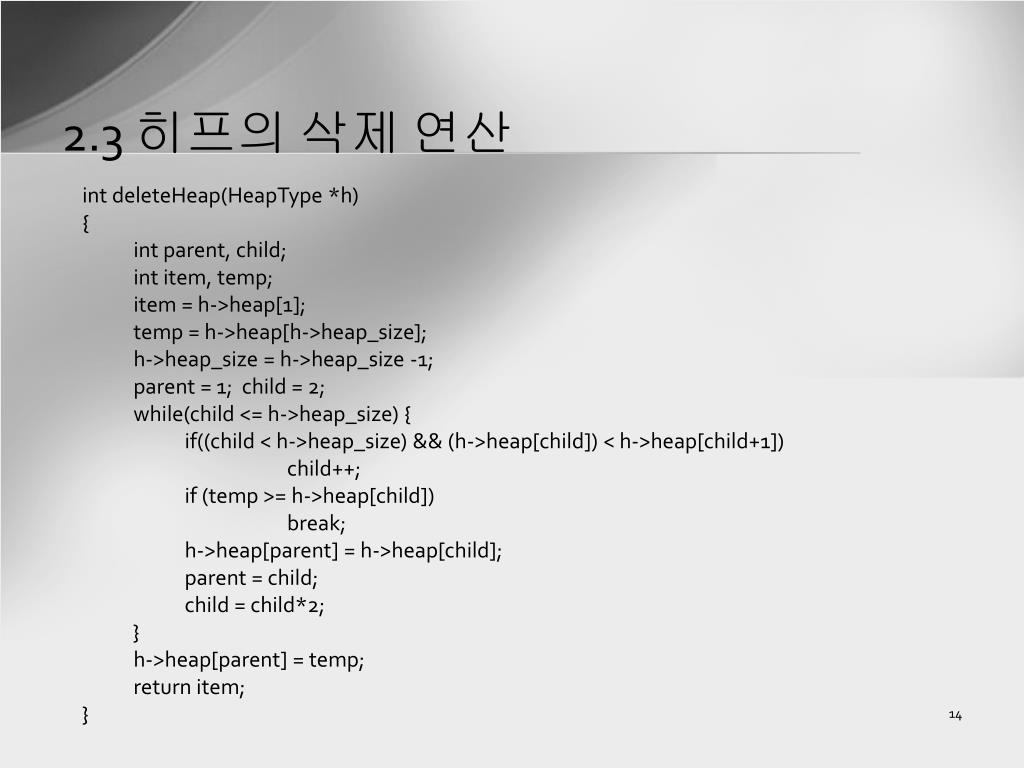 2.3 히프의 삭제 연산

int deleteHeap(HeapType *h)
{
int parent, child;
int item, temp;
item = h->heap[1];
temp = h->heap[h->heap_size];
h->heap_size = h->heap_size -1;
parent = 1; child = 2;
while(child <= h->heap_size) {
if((child < h->heap_size) && (h->heap[child]) < h->heap[child+1])
child++;
if (temp >= h->heap[child])
break;
h->heap[parent] = h->heap[child];
parent = child;
child = child*2;
}
h->heap[parent] = temp;
return item;
}

14